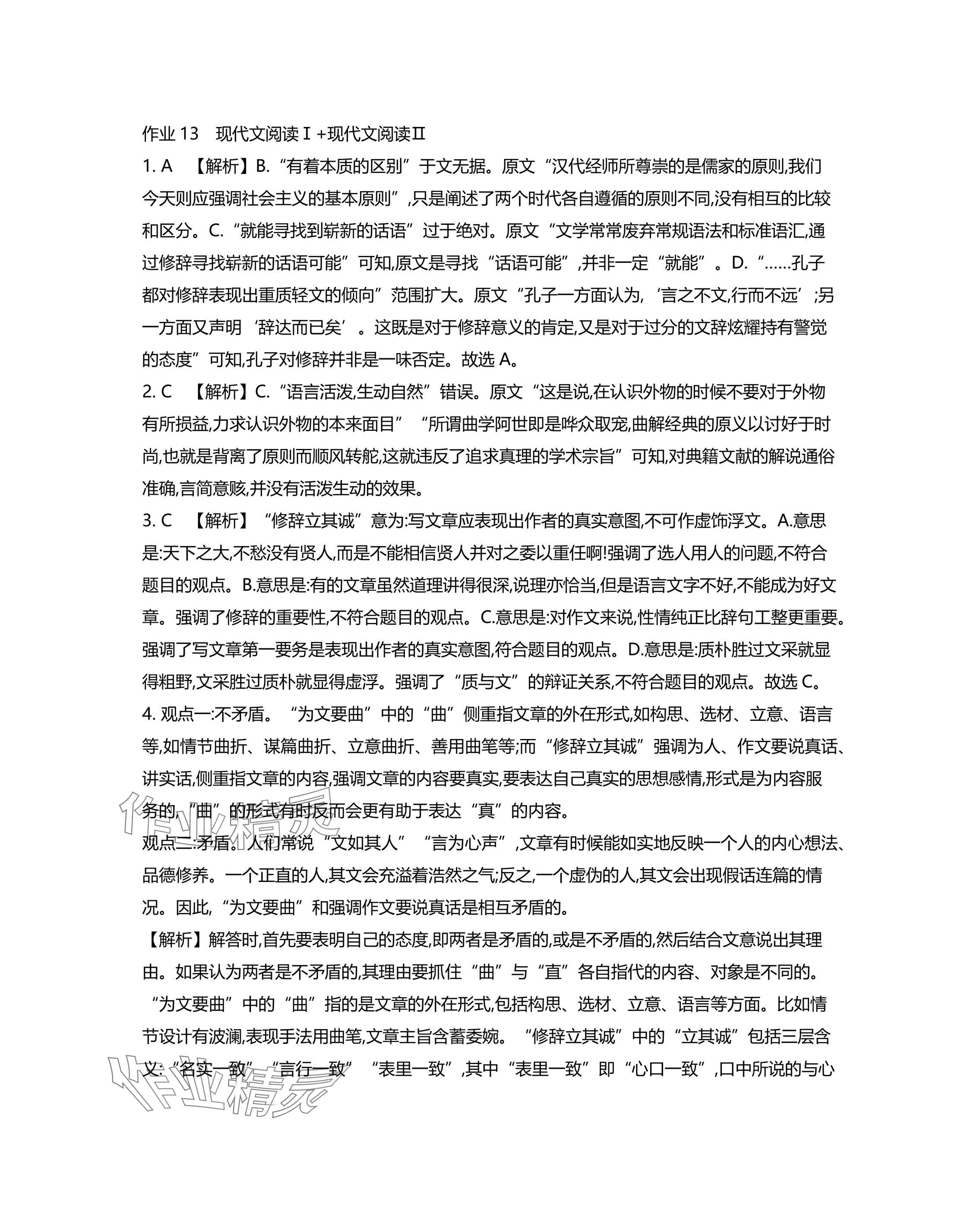 作业 13　现代文阅读Ⅰ+现代文阅读Ⅱ

1. A　【解析】B.“有着本质的区别”于文无据。原文“汉代经师所尊崇的是儒家的原则,我们今天则应强调社会主义的基本原则”,只是阐述了两个时代各自遵循的原则不同,没有相互的比较和区分。C.“就能寻找到崭新的话语”过于绝对。原文“文学常常废弃常规语法和标准语汇,通过修辞寻找崭新的话语可能”可知,原文是寻找“话语可能”,并非一定“就能”。D.“……孔子都对修辞表现出重质轻文的倾向”范围扩大。原文“孔子一方面认为,‘言之不文,行而不远’;另一方面又声明‘辞达而已矣’。这既是对于修辞意义的肯定,又是对于过分的文辞炫耀持有警觉的态度”可知,孔子对修辞并非是一味否定。故选 A。

2. C　【解析】C.“语言活泼,生动自然”错误。原文“这是说,在认识外物的时候不要对于外物有所损益,力求认识外物的本来面目”“所谓曲学阿世即是哗众取宠,曲解经典的原义以讨好于时尚,也就是背离了原则而顺风转舵,这就违反了追求真理的学术宗旨”可知,对典籍文献的解说通俗准确,言简意赅,并没有活泼生动的效果。

3. C　【解析】“修辞立其诚”意为:写文章应表现出作者的真实意图,不可作虚饰浮文。A.意思是:天下之大,不愁没有贤人,而是不能相信贤人并对之委以重任啊!强调了选人用人的问题,不符合题目的观点。B.意思是:有的文章虽然道理讲得很深,说理亦恰当,但是语言文字不好,不能成为好文章。强调了修辞的重要性,不符合题目的观点。C.意思是:对作文来说,性情纯正比辞句工整更重要。强调了写文章第一要务是表现出作者的真实意图,符合题目的观点。D.意思是:质朴胜过文采就显得粗野,文采胜过质朴就显得虚浮。强调了“质与文”的辩证关系,不符合题目的观点。故选 C。

4. 观点一:不矛盾。“为文要曲”中的“曲”侧重指文章的外在形式,如构思、选材、立意、语言等,如情节曲折、谋篇曲折、立意曲折、善用曲笔等;而“修辞立其诚”强调为人、作文要说真话、讲实话,侧重指文章的内容,强调文章的内容要真实,要表达自己真实的思想感情,形式是为内容服务的,“曲”的形式有时反而会更有助于表达“真”的内容。

观点二:矛盾。人们常说“文如其人”“言为心声”,文章有时候能如实地反映一个人的内心想法、品德修养。一个正直的人,其文会充溢着浩然之气;反之,一个虚伪的人,其文会出现假话连篇的情况。因此,“为文要曲”和强调作文要说真话是相互矛盾的。

【解析】解答时,首先要表明自己的态度,即两者是矛盾的,或是不矛盾的,然后结合文意说出其理由。如果认为两者是不矛盾的,其理由要抓住“曲”与“直”各自指代的内容、对象是不同的。“为文要曲”中的“曲”指的是文章的外在形式,包括构思、选材、立意、语言等方面。比如情节设计有波澜,表现手法用曲笔,文章主旨含蓄委婉。“修辞立其诚”中的“立其诚”包括三层含义:“名实一致”“言行一致”“表里一致”,其中“表里一致”即“心口一致”,口中所说的与心

作业精灵

作业精灵